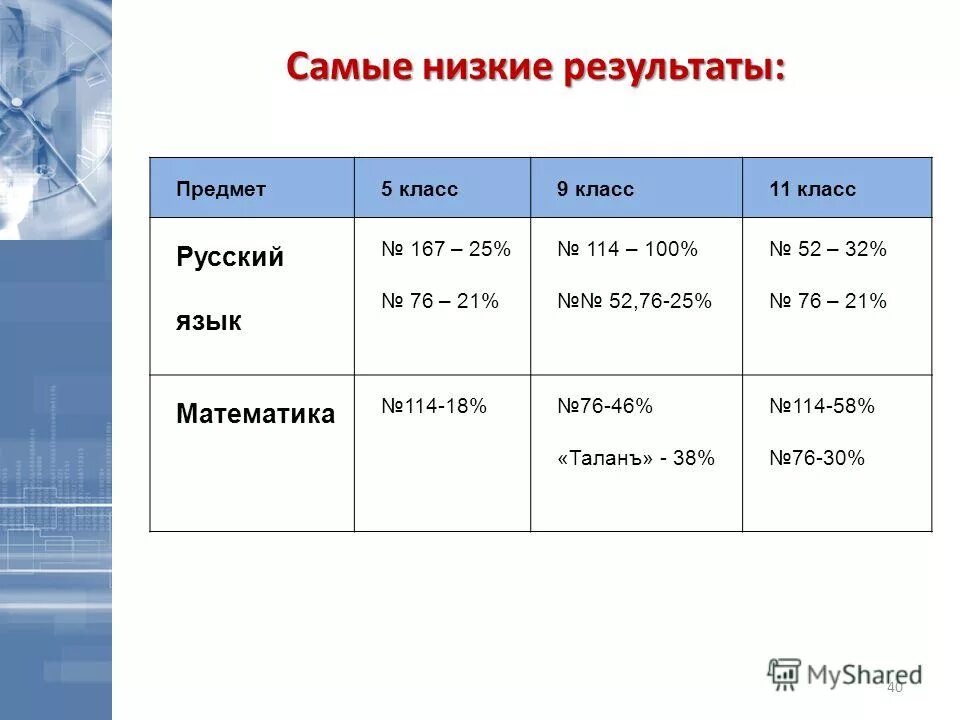 Самые низкие результаты:

| Предмет | 5 класс | 9 класс | 11 класс |
|---|---|---|---|
| Русский язык | № 167 – 25% № 76 – 21% | № 114 – 100% №№ 52,76-25% | № 52 – 32% № 76 – 21% |
| Математика | №114-18% | №76-46% «Таланъ» - 38% | №114-58% №76-30% |

MyShared

40